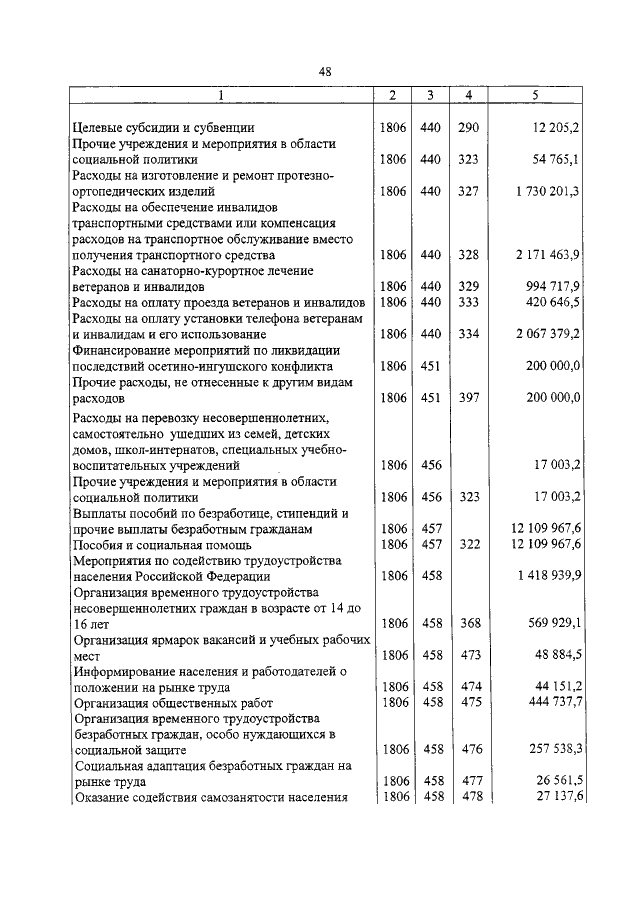 48

| 1 | 2 | 3 | 4 | 5 |
|---|---|---|---|---|
| Целевые субсидии и субвенции | 1806 | 440 | 290 | 12 205,2 |
| Прочие учреждения и мероприятия в области социальной политики | 1806 | 440 | 323 | 54 765,1 |
| Расходы на изготовление и ремонт протезно-ортопедических изделий | 1806 | 440 | 327 | 1 730 201,3 |
| Расходы на обеспечение инвалидов транспортными средствами или компенсация расходов на транспортное обслуживание вместо получения транспортного средства | 1806 | 440 | 328 | 2 171 463,9 |
| Расходы на санаторно-курортное лечение ветеранов и инвалидов | 1806 | 440 | 329 | 994 717,9 |
| Расходы на оплату проезда ветеранов и инвалидов | 1806 | 440 | 333 | 420 646,5 |
| Расходы на оплату установки телефона ветеранам и инвалидам и его использование | 1806 | 440 | 334 | 2 067 379,2 |
| Финансирование мероприятий по ликвидации последствий осетино-ингушского конфликта | 1806 | 451 | | 200 000,0 |
| Прочие расходы, не отнесенные к другим видам расходов | 1806 | 451 | 397 | 200 000,0 |
| Расходы на перевозку несовершеннолетних, самостоятельно ушедших из семей, детских домов, школ-интернатов, специальных учебно-воспитательных учреждений | 1806 | 456 | | 17 003,2 |
| Прочие учреждения и мероприятия в области социальной политики | 1806 | 456 | 323 | 17 003,2 |
| Выплаты пособий по безработице, стипендий и прочие выплаты безработным гражданам | 1806 | 457 | | 12 109 967,6 |
| Пособия и социальная помощь | 1806 | 457 | 322 | 12 109 967,6 |
| Мероприятия по содействию трудоустройства населения Российской Федерации | 1806 | 458 | | 1 418 939,9 |
| Организация временного трудоустройства несовершеннолетних граждан в возрасте от 14 до 16 лет | 1806 | 458 | 368 | 569 929,1 |
| Организация ярмарок вакансий и учебных рабочих мест | 1806 | 458 | 473 | 48 884,5 |
| Информирование населения и работодателей о положении на рынке труда | 1806 | 458 | 474 | 44 151,2 |
| Организация общественных работ | 1806 | 458 | 475 | 444 737,7 |
| Организация временного трудоустройства безработных граждан, особо нуждающихся в социальной защите | 1806 | 458 | 476 | 257 538,3 |
| Социальная адаптация безработных граждан на рынке труда | 1806 | 458 | 477 | 26 561,5 |
| Оказание содействия самозанятости населения | 1806 | 458 | 478 | 27 137,6 |